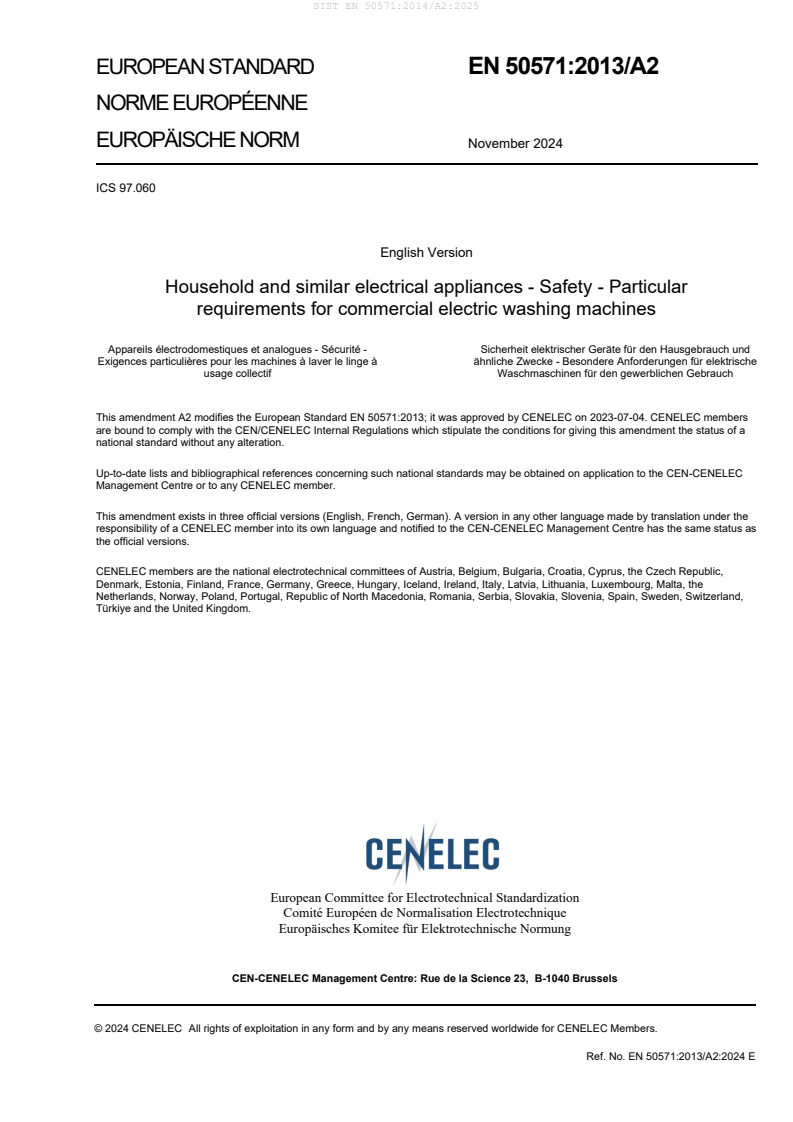 SIST EN 50571:2014/A2:2025

EUROPEAN STANDARD
NORME EUROPÉENNE
EUROPÄISCHE NORM

EN 50571:2013/A2

November 2024

ICS 97.060

English Version

Household and similar electrical appliances - Safety - Particular requirements for commercial electric washing machines

Appareils électrodomestiques et analogues - Sécurité - Exigences particulières pour les machines à laver le linge à usage collectif

Sicherheit elektrischer Geräte für den Hausgebrauch und ähnliche Zwecke - Besondere Anforderungen für elektrische Waschmaschinen für den gewerblichen Gebrauch

This amendment A2 modifies the European Standard EN 50571:2013; it was approved by CENELEC on 2023-07-04. CENELEC members are bound to comply with the CEN/CENELEC Internal Regulations which stipulate the conditions for giving this amendment the status of a national standard without any alteration.

Up-to-date lists and bibliographical references concerning such national standards may be obtained on application to the CEN-CENELEC Management Centre or to any CENELEC member.

This amendment exists in three official versions (English, French, German). A version in any other language made by translation under the responsibility of a CENELEC member into its own language and notified to the CEN-CENELEC Management Centre has the same status as the official versions.

CENELEC members are the national electrotechnical committees of Austria, Belgium, Bulgaria, Croatia, Cyprus, the Czech Republic, Denmark, Estonia, Finland, France, Germany, Greece, Hungary, Iceland, Ireland, Italy, Latvia, Lithuania, Luxembourg, Malta, the Netherlands, Norway, Poland, Portugal, Republic of North Macedonia, Romania, Serbia, Slovakia, Slovenia, Spain, Sweden, Switzerland, Türkiye and the United Kingdom.

CENELEC

European Committee for Electrotechnical Standardization
Comité Européen de Normalisation Electrotechnique
Europäisches Komitee für Elektrotechnische Normung

CEN-CENELEC Management Centre: Rue de la Science 23, B-1040 Brussels

© 2024 CENELEC All rights of exploitation in any form and by any means reserved worldwide for CENELEC Members.

Ref. No. EN 50571:2013/A2:2024 E